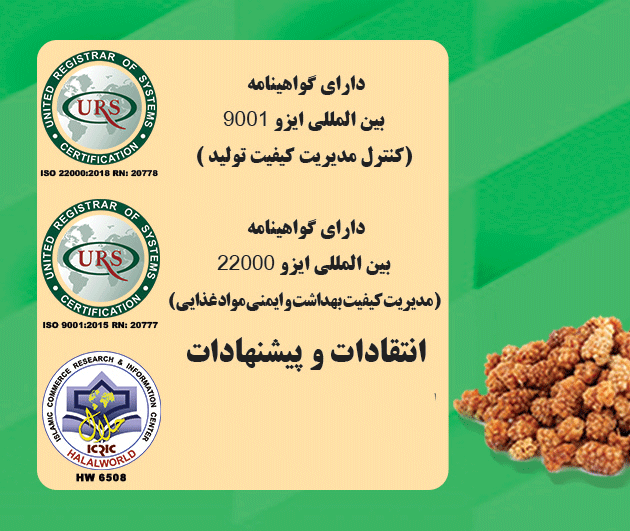 UNITED REGISTRAR OF SYSTEMS
URS
CERTIFICATION
ISO 22000:2018 RN: 20778

دارای گواهینامه
بین المللی ایزو 9001
(کنترل مدیریت کیفیت تولید )

UNITED REGISTRAR OF SYSTEMS
URS
CERTIFICATION
ISO 9001:2015 RN: 20777

دارای گواهینامه
بین المللی ایزو 22000
(مدیریت کیفیت بهداشت و ایمنی مواد غذایی)

انتقادات و پیشنهادات

ISLAMIC COMMERCE RESEARCH & INFORMATION CENTER
حلال
ICRIC
HALALWORLD
HW 6508